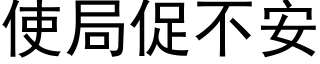 使局促不安